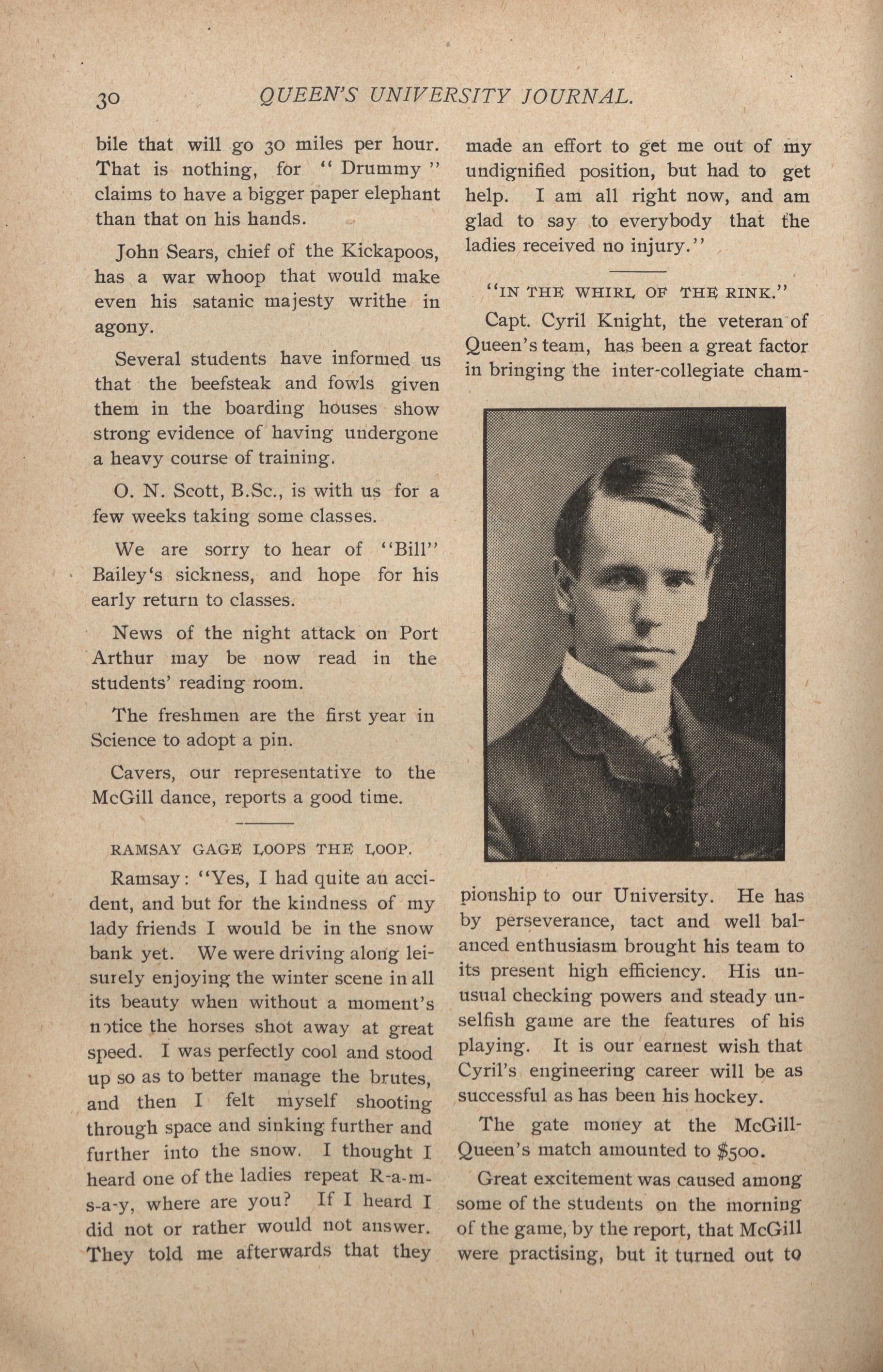 30 QUEEN'S UNIVERSITY JOURNAL.

bile that will go 30 miles per hour. That is nothing, for "Drummy" claims to have a bigger paper elephant than that on his hands.

John Sears, chief of the Kickapoos, has a war whoop that would make even his satanic majesty writhe in agony.

Several students have informed us that the beefsteak and fowls given them in the boarding houses show strong evidence of having undergone a heavy course of training.

O. N. Scott, B.Sc., is with us for a few weeks taking some classes.

We are sorry to hear of "Bill" Bailey's sickness, and hope for his early return to classes.

News of the night attack on Port Arthur may be now read in the students' reading room.

The freshmen are the first year in Science to adopt a pin.

Cavers, our representative to the McGill dance, reports a good time.

RAMSAY GAGE LOOPS THE LOOP.

Ramsay: "Yes, I had quite an accident, and but for the kindness of my lady friends I would be in the snow bank yet. We were driving along leisurely enjoying the winter scene in all its beauty when without a moment's notice the horses shot away at great speed. I was perfectly cool and stood up so as to better manage the brutes, and then I felt myself shooting through space and sinking further and further into the snow. I thought I heard one of the ladies repeat R-a-m-s-a-y, where are you? If I heard I did not or rather would not answer. They told me afterwards that they made an effort to get me out of my undignified position, but had to get help. I am all right now, and am glad to say to everybody that the ladies received no injury."

"IN THE WHIRL OF THE RINK."

Capt. Cyril Knight, the veteran of Queen's team, has been a great factor in bringing the inter-collegiate championship to our University. He has by perseverance, tact and well balanced enthusiasm brought his team to its present high efficiency. His unusual checking powers and steady unselfish game are the features of his playing. It is our earnest wish that Cyril's engineering career will be as successful as has been his hockey.

The gate money at the McGill-Queen's match amounted to $500.

Great excitement was caused among some of the students on the morning of the game, by the report, that McGill were practising, but it turned out to